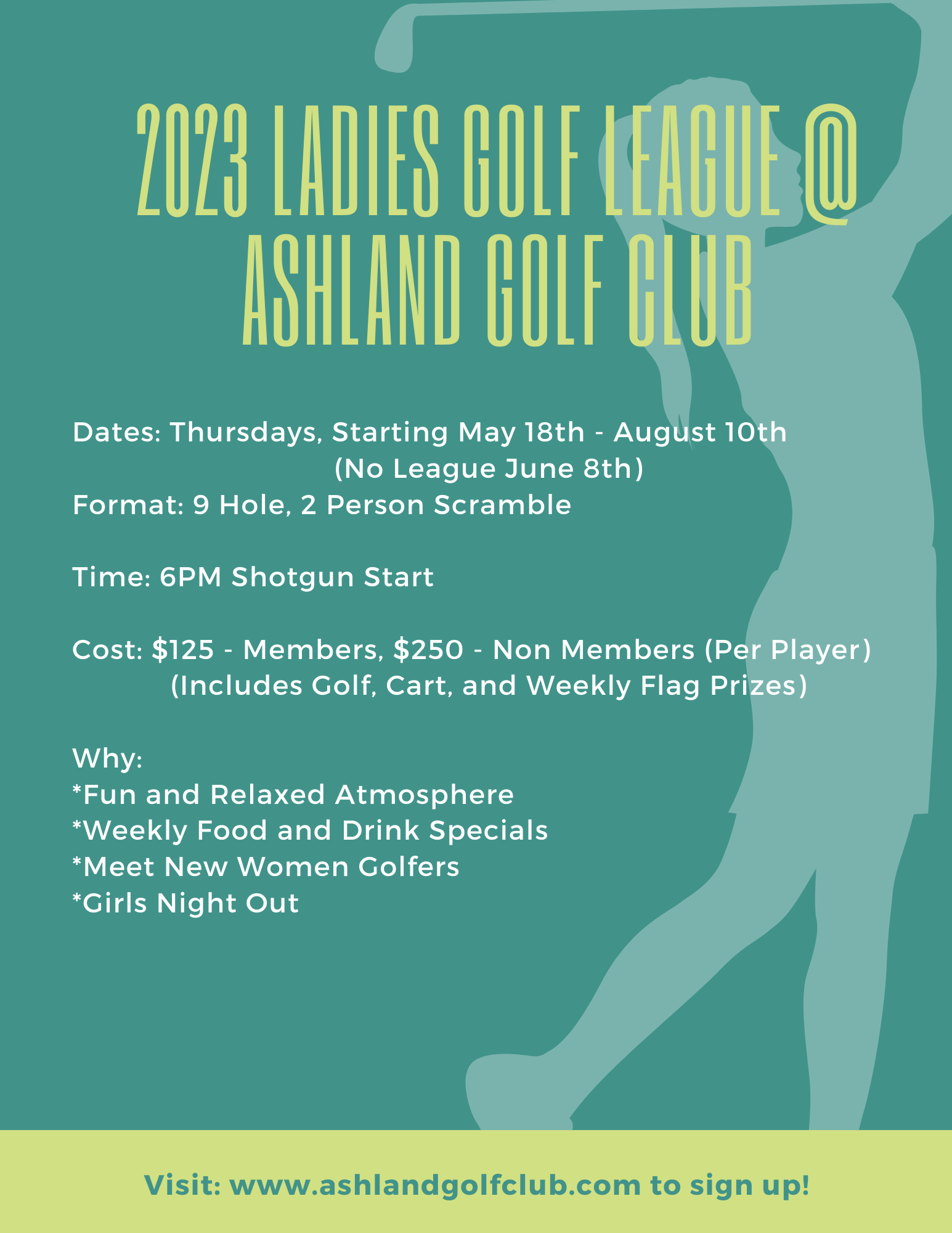 2023 LADIES GOLF LEAGUE @ ASHLAND GOLF CLUB

Dates: Thursdays, Starting May 18th - August 10th
(No League June 8th)
Format: 9 Hole, 2 Person Scramble

Time: 6PM Shotgun Start

Cost: \$125 - Members, \$250 - Non Members (Per Player)
(Includes Golf, Cart, and Weekly Flag Prizes)

Why:
*Fun and Relaxed Atmosphere
*Weekly Food and Drink Specials
*Meet New Women Golfers
*Girls Night Out

Visit: www.ashlandgolfclub.com to sign up!